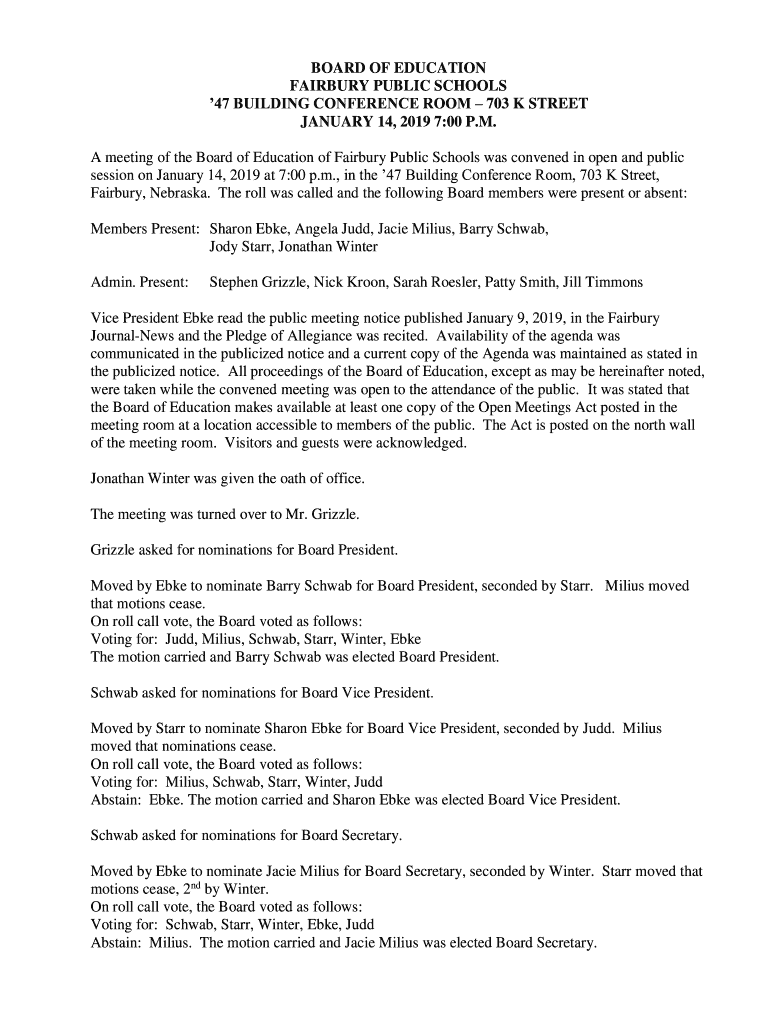 BOARD OF EDUCATION
FAIRBURY PUBLIC SCHOOLS
'47 BUILDING CONFERENCE ROOM – 703 K STREET
JANUARY 14, 2019 7:00 P.M.

A meeting of the Board of Education of Fairbury Public Schools was convened in open and public session on January 14, 2019 at 7:00 p.m., in the '47 Building Conference Room, 703 K Street, Fairbury, Nebraska. The roll was called and the following Board members were present or absent:

Members Present: Sharon Ebke, Angela Judd, Jacie Milius, Barry Schwab, Jody Starr, Jonathan Winter

Admin. Present: Stephen Grizzle, Nick Kroon, Sarah Roesler, Patty Smith, Jill Timmons

Vice President Ebke read the public meeting notice published January 9, 2019, in the Fairbury Journal-News and the Pledge of Allegiance was recited. Availability of the agenda was communicated in the publicized notice and a current copy of the Agenda was maintained as stated in the publicized notice. All proceedings of the Board of Education, except as may be hereinafter noted, were taken while the convened meeting was open to the attendance of the public. It was stated that the Board of Education makes available at least one copy of the Open Meetings Act posted in the meeting room at a location accessible to members of the public. The Act is posted on the north wall of the meeting room. Visitors and guests were acknowledged.

Jonathan Winter was given the oath of office.

The meeting was turned over to Mr. Grizzle.

Grizzle asked for nominations for Board President.

Moved by Ebke to nominate Barry Schwab for Board President, seconded by Starr. Milius moved that motions cease.
On roll call vote, the Board voted as follows:
Voting for: Judd, Milius, Schwab, Starr, Winter, Ebke
The motion carried and Barry Schwab was elected Board President.

Schwab asked for nominations for Board Vice President.

Moved by Starr to nominate Sharon Ebke for Board Vice President, seconded by Judd. Milius moved that nominations cease.
On roll call vote, the Board voted as follows:
Voting for: Milius, Schwab, Starr, Winter, Judd
Abstain: Ebke. The motion carried and Sharon Ebke was elected Board Vice President.

Schwab asked for nominations for Board Secretary.

Moved by Ebke to nominate Jacie Milius for Board Secretary, seconded by Winter. Starr moved that motions cease, 2$^{nd}$ by Winter.
On roll call vote, the Board voted as follows:
Voting for: Schwab, Starr, Winter, Ebke, Judd
Abstain: Milius. The motion carried and Jacie Milius was elected Board Secretary.